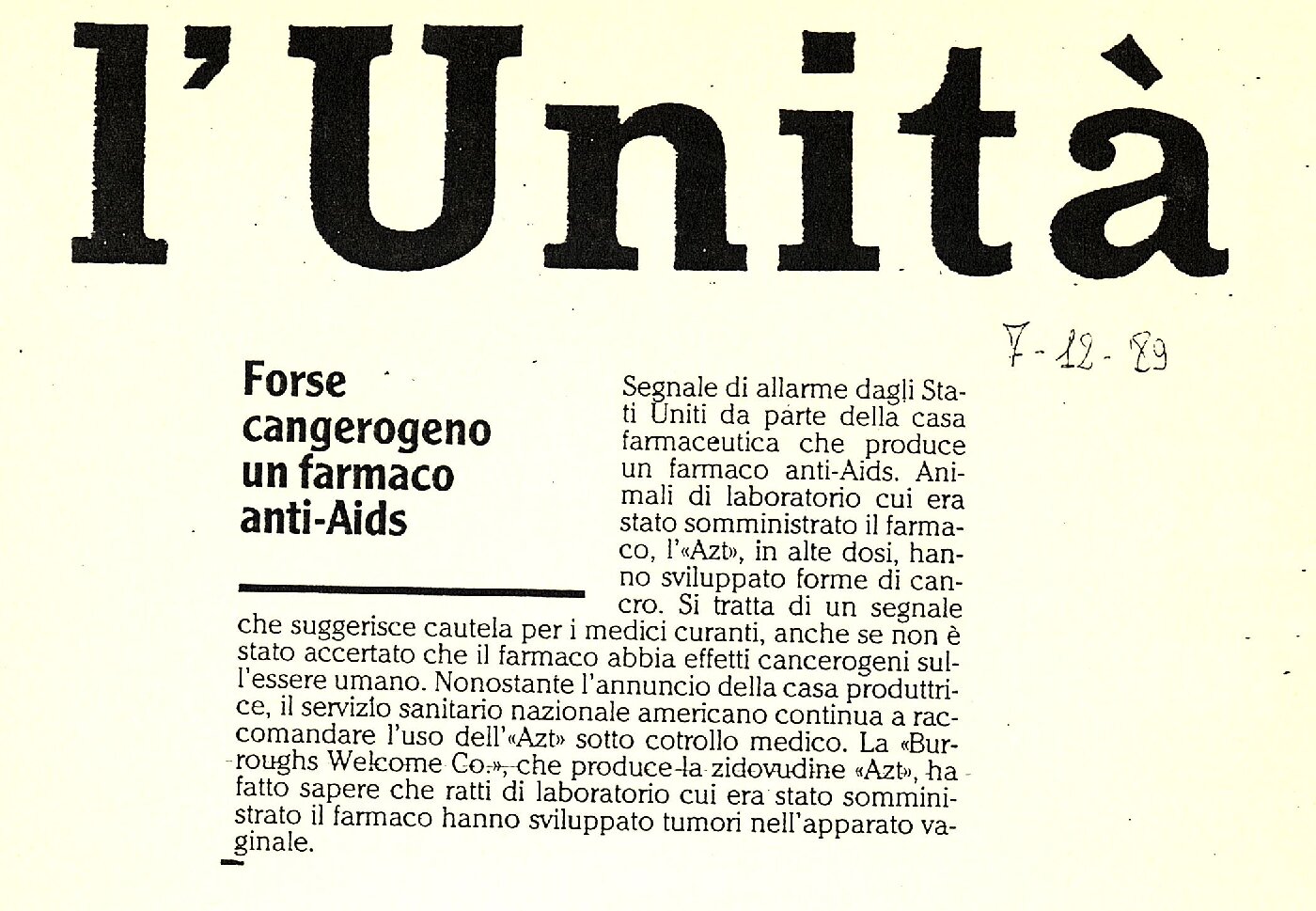 l'Unità

7-12-89

Forse cangerogeno un farmaco anti-Aids

Segnale di allarme dagli Stati Uniti da parte della casa farmaceutica che produce un farmaco anti-Aids. Animali di laboratorio cui era stato somministrato il farmaco, l'«Azt», in alte dosi, hanno sviluppato forme di cancro. Si tratta di un segnale che suggerisce cautela per i medici curanti, anche se non è stato accertato che il farmaco abbia effetti cancerogeni sull'essere umano. Nonostante l'annuncio della casa produttrice, il servizio sanitario nazionale americano continua a raccomandare l'uso dell'«Azt» sotto cotrollo medico. La «Burroughs Welcome Co.», che produce la zidovudine «Azt», ha fatto sapere che ratti di laboratorio cui era stato somministrato il farmaco hanno sviluppato tumori nell'apparato vaginale.